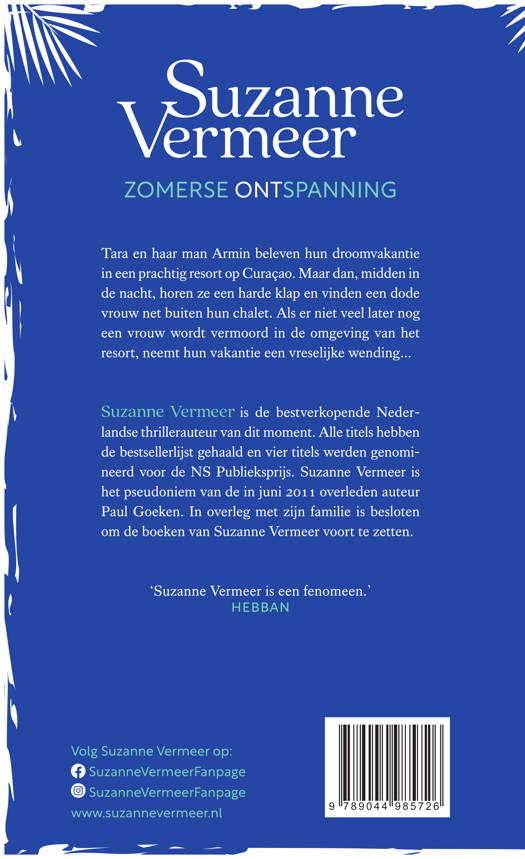 Suzanne Vermeer

ZOMERSE ONTSPANNING

Tara en haar man Armin beleven hun droomvakantie in een prachtig resort op Curaçao. Maar dan, midden in de nacht, horen ze een harde klap en vinden een dode vrouw net buiten hun chalet. Als er niet veel later nog een vrouw wordt vermoord in de omgeving van het resort, neemt hun vakantie een vreselijke wending...

Suzanne Vermeer is de bestverkopende Nederlandse thrillerauteur van dit moment. Alle titels hebben de bestsellerlijst gehaald en vier titels werden genomineerd voor de NS Publieksprijs. Suzanne Vermeer is het pseudoniem van de in juni 2011 overleden auteur Paul Goeken. In overleg met zijn familie is besloten om de boeken van Suzanne Vermeer voort te zetten.

'Suzanne Vermeer is een fenomeen.'
HEBBAN

Volg Suzanne Vermeer op:
SuzanneVermeerFanpage
SuzanneVermeerFanpage
www.suzannevermeer.nl

9 789044 985726